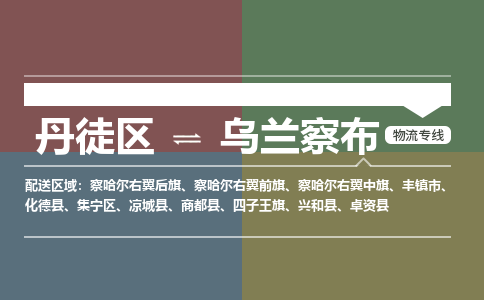 丹徒区 ⇌ 乌兰察布 物流专线

配送区域：察哈尔右翼后旗、察哈尔右翼前旗、察哈尔右翼中旗、丰镇市、化德县、集宁区、凉城县、商都县、四子王旗、兴和县、卓资县